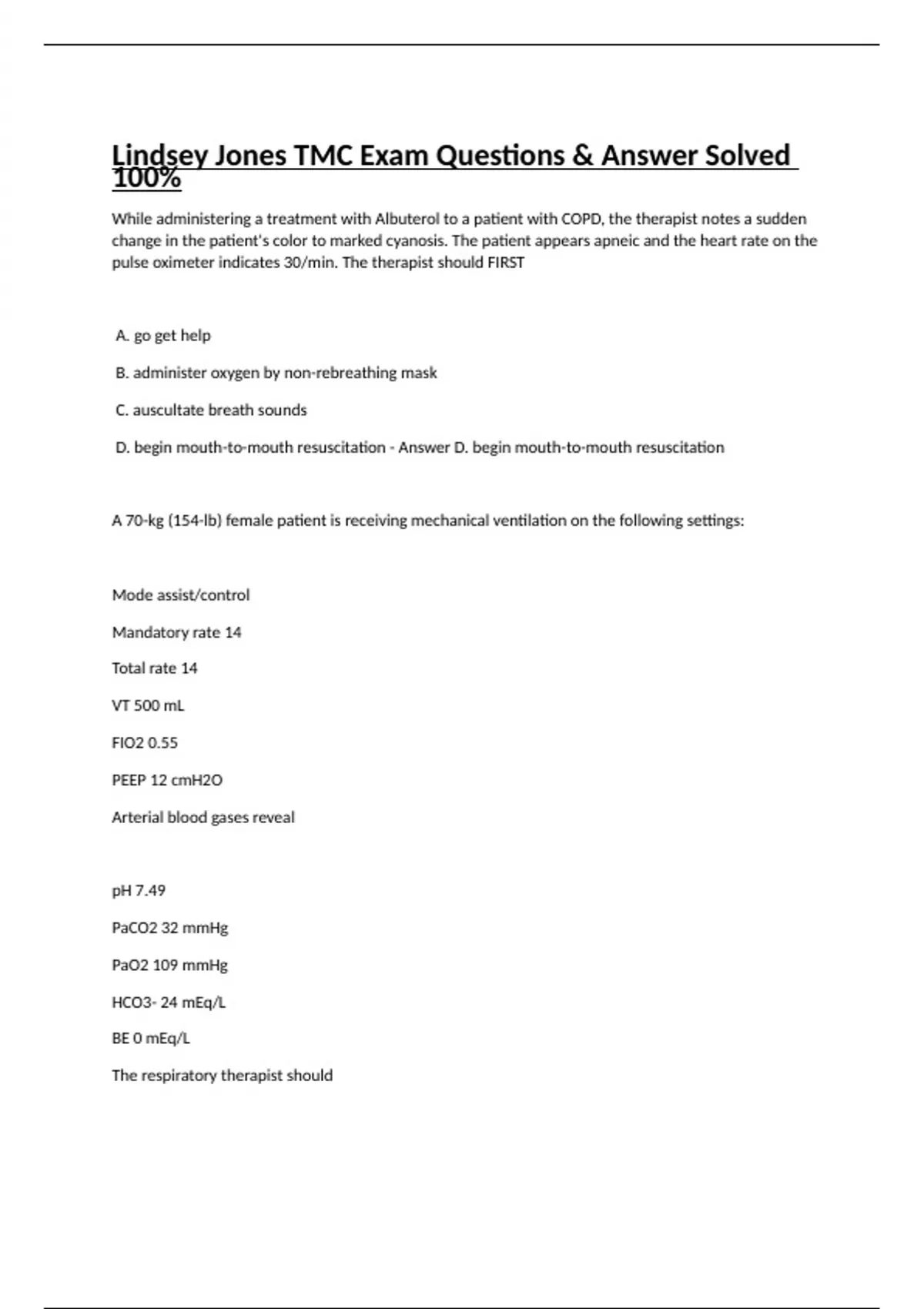 Lindsey Jones TMC Exam Questions & Answer Solved 100%

While administering a treatment with Albuterol to a patient with COPD, the therapist notes a sudden change in the patient's color to marked cyanosis. The patient appears apneic and the heart rate on the pulse oximeter indicates 30/min. The therapist should FIRST

A. go get help

B. administer oxygen by non-rebreathing mask

C. auscultate breath sounds

D. begin mouth-to-mouth resuscitation - Answer D. begin mouth-to-mouth resuscitation

A 70-kg (154-lb) female patient is receiving mechanical ventilation on the following settings:

Mode assist/control

Mandatory rate 14

Total rate 14

VT 500 mL

FIO2 0.55

PEEP 12 cmH2O

Arterial blood gases reveal

pH 7.49

PaCO2 32 mmHg

PaO2 109 mmHg

HCO3- 24 mEq/L

BE 0 mEq/L

The respiratory therapist should